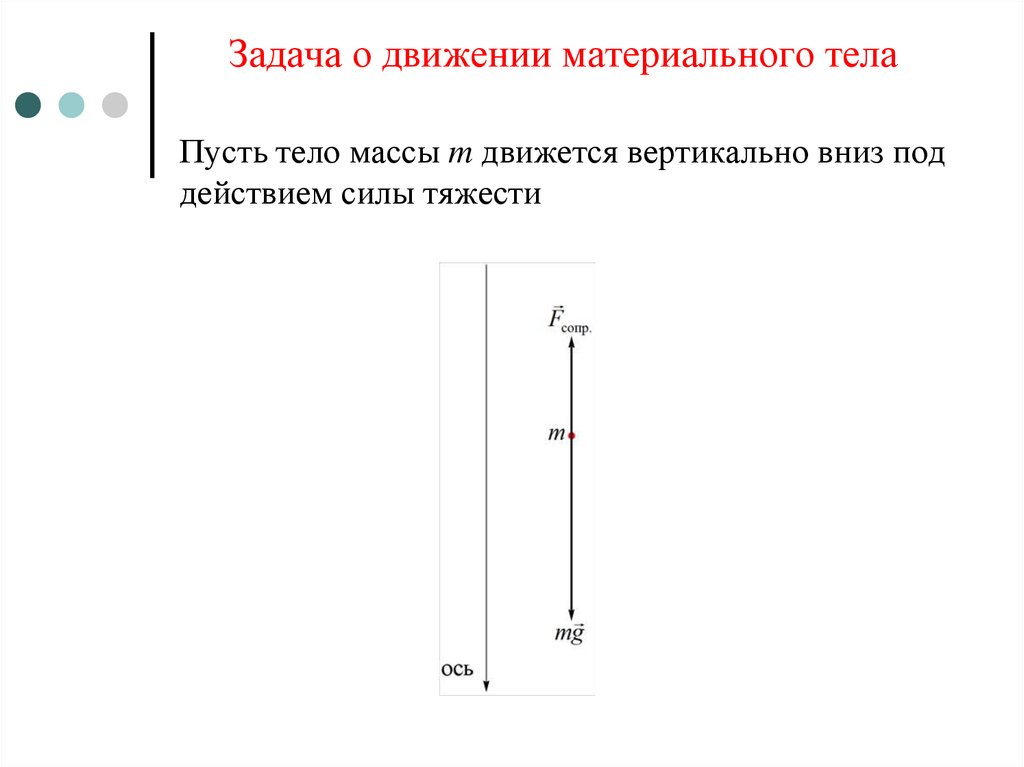 Задача о движении материального тела

Пусть тело массы $m$ движется вертикально вниз под действием силы тяжести

$\vec{F}_{\text{сопр.}}$

$m$

$m\vec{g}$

ось